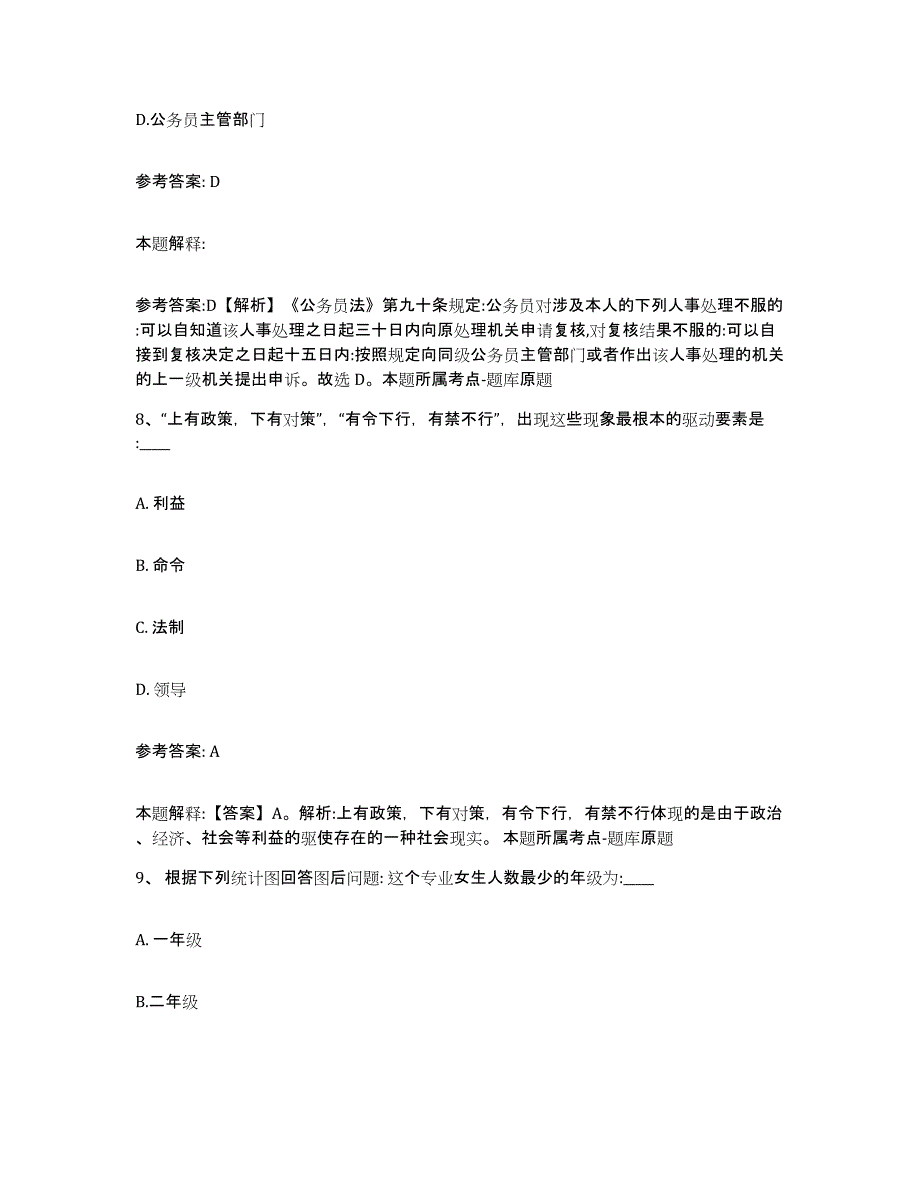 D.公务员主管部门

参考答案: D

本题解释:

参考答案:D【解析】《公务员法》第九十条规定:公务员对涉及本人的下列人事处理不服的:可以自知道该人事处理之日起三十日内向原处理机关申请复核,对复核结果不服的:可以自接到复核决定之日起十五日内:按照规定向同级公务员主管部门或者作出该人事处理的机关的上一级机关提出申诉。故选 D。本题所属考点-题库原题

8、“上有政策，下有对策”，“有令下行，有禁不行”，出现这些现象最根本的驱动要素是:____

A. 利益

B. 命令

C. 法制

D. 领导

参考答案: A

本题解释:【答案】A。解析:上有政策，下有对策，有令下行，有禁不行体现的是由于政治、经济、社会等利益的驱使存在的一种社会现实。 本题所属考点-题库原题

9、 根据下列统计图回答图后问题: 这个专业女生人数最少的年级为:____

A. 一年级

B.二年级